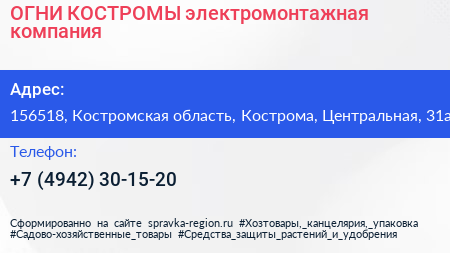 ОГНИ КОСТРОМЫ электромонтажная компания

Адрес:

156518, Костромская область, Кострома, Центральная, 31а

Телефон:

+7 (4942) 30-15-20

Сформированно на сайте spravka-region.ru #Хозтовары,_канцелярия,_упаковка #Садово-хозяйственные_товары #Средства_защиты_растений_и_удобрения